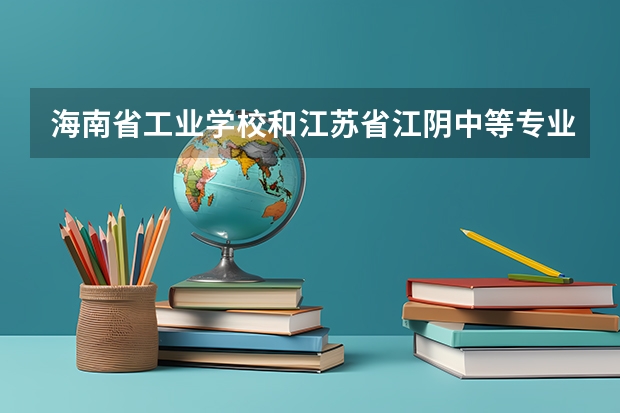 海南省工业学校和江苏省江阴中等专业